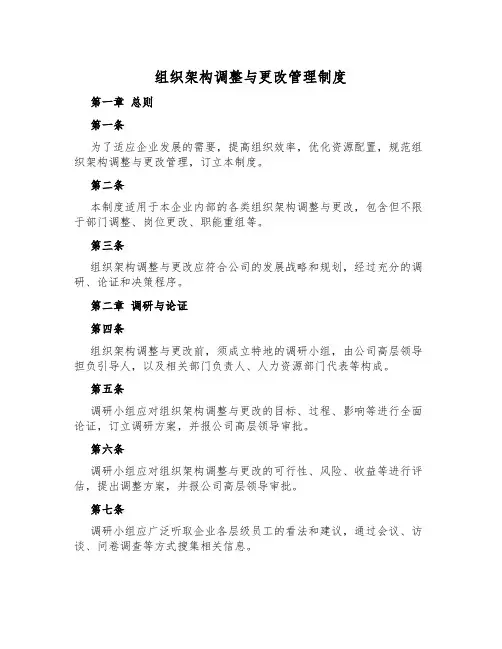 组织架构调整与更改管理制度

第一章 总则

第一条

为了适应企业发展的需要，提高组织效率，优化资源配置，规范组织架构调整与更改管理，订立本制度。

第二条

本制度适用于本企业内部的各类组织架构调整与更改，包含但不限于部门调整、岗位更改、职能重组等。

第三条

组织架构调整与更改应符合公司的发展战略和规划，经过充分的调研、论证和决策程序。

第二章 调研与论证

第四条

组织架构调整与更改前，须成立特地的调研小组，由公司高层领导担负引导人，以及相关部门负责人、人力资源部门代表等构成。

第五条

调研小组应对组织架构调整与更改的目标、过程、影响等进行全面论证，订立调研方案，并报公司高层领导审批。

第六条

调研小组应对组织架构调整与更改的可行性、风险、收益等进行评估，提出调整方案，并报公司高层领导审批。

第七条

调研小组应广泛听取企业各层级员工的看法和建议，通过会议、访谈、问卷调查等方式搜集相关信息。